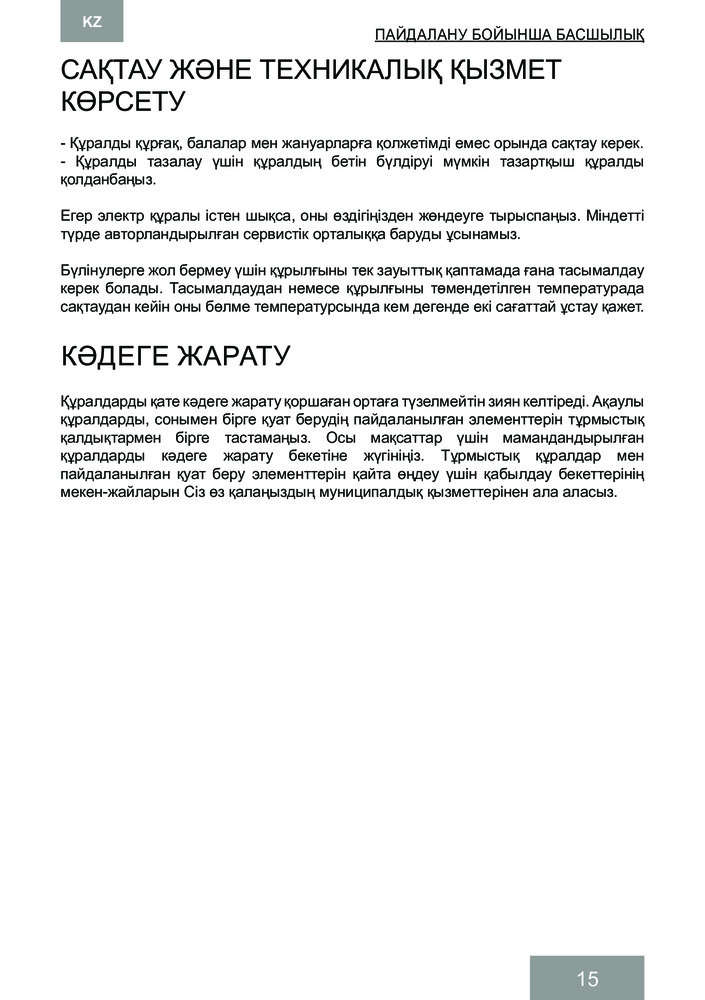 KZ

ПАЙДАЛАНУ БОЙЫНША БАСШЫЛЫҚ

САҚТАУ ЖӘНЕ ТЕХНИКАЛЫҚ ҚЫЗМЕТ КӨРСЕТУ

- Құралды құрғақ, балалар мен жануарларға қолжетімді емес орында сақтау керек.
- Құралды тазалау үшін құралдың бетін бүлдіруі мүмкін тазартқыш құралды қолданбаңыз.

Егер электр құралы істен шықса, оны өздігіңізден жөндеуге тырыспаңыз. Міндетті түрде авторландырылған сервистік орталыққа баруды ұсынамыз.

Бүлінулерге жол бермеу үшін құрылғыны тек зауыттық қаптамада ғана тасымалдау керек болады. Тасымалдаудан немесе құрылғыны төмендетілген температурада сақтаудан кейін оны бөлме температурсында кем дегенде екі сағаттай ұстау қажет.

КӘДЕГЕ ЖАРАТУ

Құралдарды қате кәдеге жарату қоршаған ортаға түзелмейтін зиян келтіреді. Ақаулы құралдарды, сонымен бірге қуат берудің пайдаланылған элементтерін тұрмыстық қалдықтармен бірге тастамаңыз. Осы мақсаттар үшін мамандандырылған құралдарды кәдеге жарату бекетіне жүгініңіз. Тұрмыстық құралдар мен пайдаланылған қуат беру элементтерін қайта өңдеу үшін қабылдау бекеттерінің мекен-жайларын Сіз өз қалаңыздың муниципалдық қызметтерінен ала аласыз.

15